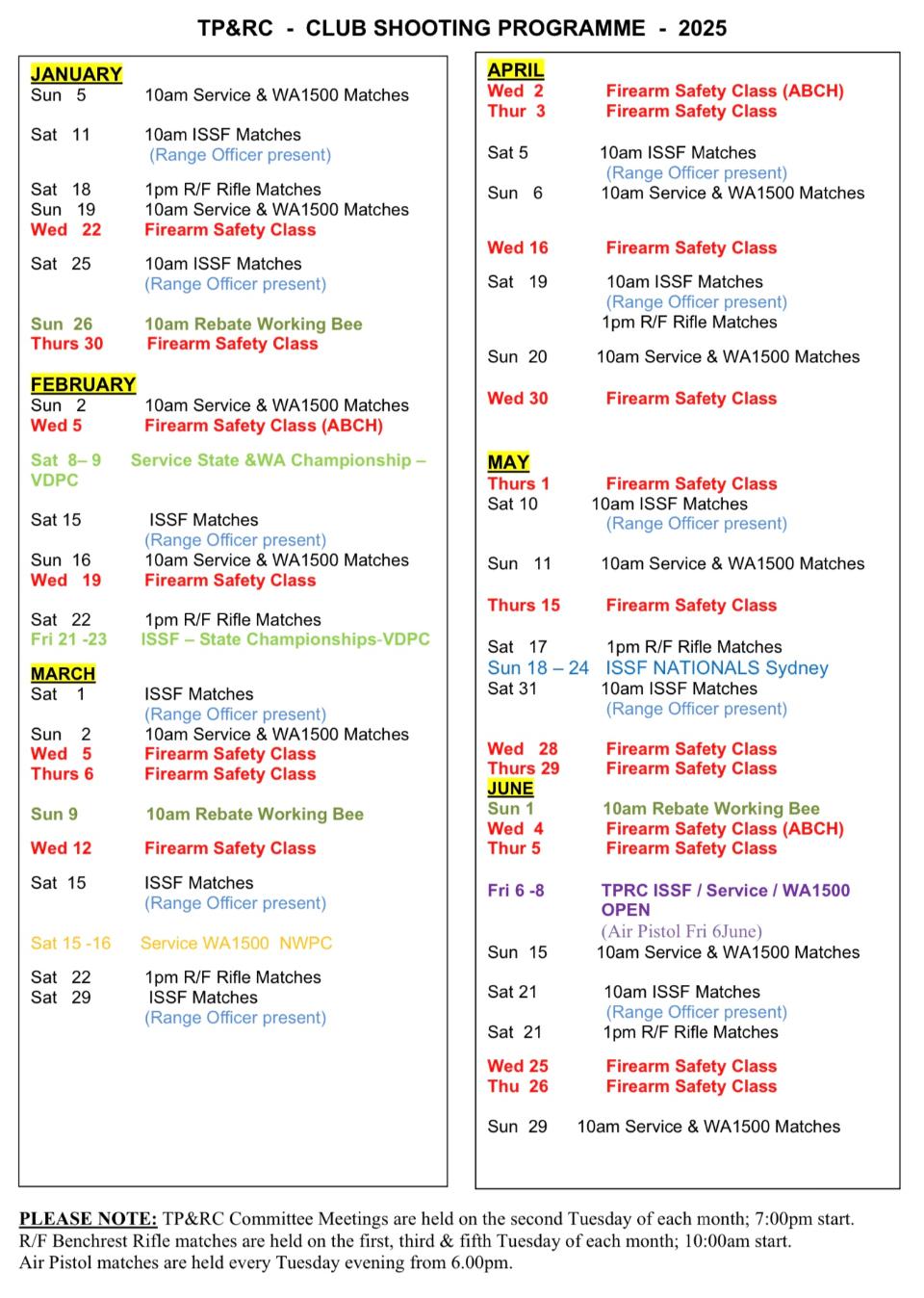 TP&RC - CLUB SHOOTING PROGRAMME - 2025

JANUARY
Sun 5 10am Service & WA1500 Matches

Sat 11 10am ISSF Matches
(Range Officer present)

Sat 18 1pm R/F Rifle Matches
Sun 19 10am Service & WA1500 Matches
Wed 22 Firearm Safety Class

Sat 25 10am ISSF Matches
(Range Officer present)

Sun 26 10am Rebate Working Bee
Thurs 30 Firearm Safety Class

FEBRUARY
Sun 2 10am Service & WA1500 Matches
Wed 5 Firearm Safety Class (ABCH)

Sat 8– 9 Service State &WA Championship – VDPC

Sat 15 ISSF Matches
(Range Officer present)
Sun 16 10am Service & WA1500 Matches
Wed 19 Firearm Safety Class

Sat 22 1pm R/F Rifle Matches
Fri 21 -23 ISSF – State Championships-VDPC

MARCH
Sat 1 ISSF Matches
(Range Officer present)
Sun 2 10am Service & WA1500 Matches
Wed 5 Firearm Safety Class
Thurs 6 Firearm Safety Class

Sun 9 10am Rebate Working Bee

Wed 12 Firearm Safety Class

Sat 15 ISSF Matches
(Range Officer present)

Sat 15 -16 Service WA1500 NWPC

Sat 22 1pm R/F Rifle Matches
Sat 29 ISSF Matches
(Range Officer present)

APRIL
Wed 2 Firearm Safety Class (ABCH)
Thur 3 Firearm Safety Class

Sat 5 10am ISSF Matches
(Range Officer present)
Sun 6 10am Service & WA1500 Matches

Wed 16 Firearm Safety Class

Sat 19 10am ISSF Matches
(Range Officer present)
1pm R/F Rifle Matches

Sun 20 10am Service & WA1500 Matches

Wed 30 Firearm Safety Class

MAY
Thurs 1 Firearm Safety Class
Sat 10 10am ISSF Matches
(Range Officer present)

Sun 11 10am Service & WA1500 Matches

Thurs 15 Firearm Safety Class

Sat 17 1pm R/F Rifle Matches
Sun 18 – 24 ISSF NATIONALS Sydney
Sat 31 10am ISSF Matches
(Range Officer present)

Wed 28 Firearm Safety Class
Thurs 29 Firearm Safety Class
JUNE
Sun 1 10am Rebate Working Bee
Wed 4 Firearm Safety Class (ABCH)
Thur 5 Firearm Safety Class

Fri 6 -8 TPRC ISSF / Service / WA1500 OPEN
(Air Pistol Fri 6June)
Sun 15 10am Service & WA1500 Matches

Sat 21 10am ISSF Matches
(Range Officer present)
Sat 21 1pm R/F Rifle Matches

Wed 25 Firearm Safety Class
Thu 26 Firearm Safety Class

Sun 29 10am Service & WA1500 Matches

PLEASE NOTE: TP&RC Committee Meetings are held on the second Tuesday of each month; 7:00pm start.
R/F Benchrest Rifle matches are held on the first, third & fifth Tuesday of each month; 10:00am start.
Air Pistol matches are held every Tuesday evening from 6.00pm.